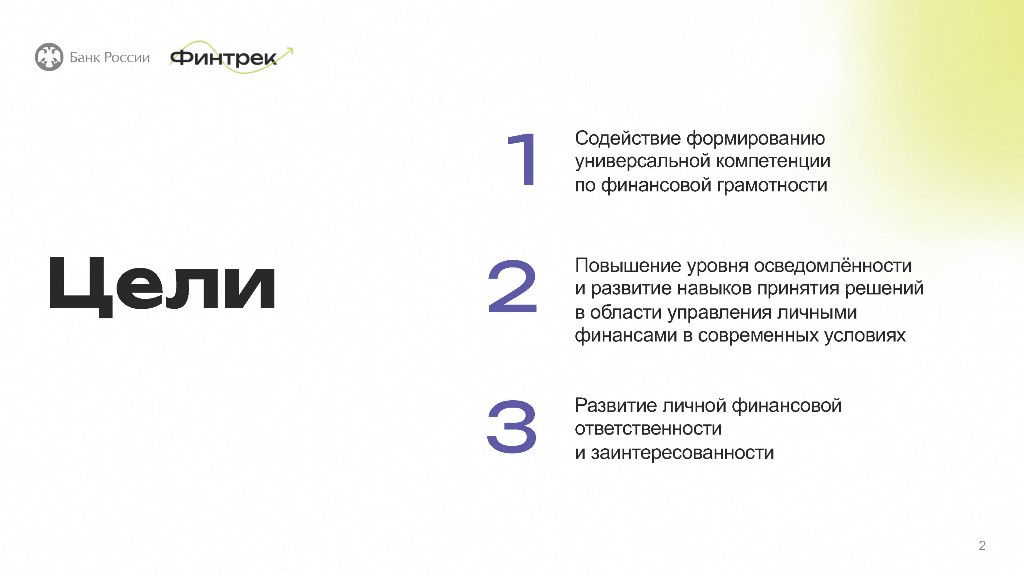 Банк России Финтрек

Цели

1 Содействие формированию универсальной компетенции по финансовой грамотности

2 Повышение уровня осведомлённости и развитие навыков принятия решений в области управления личными финансами в современных условиях

3 Развитие личной финансовой ответственности и заинтересованности

2